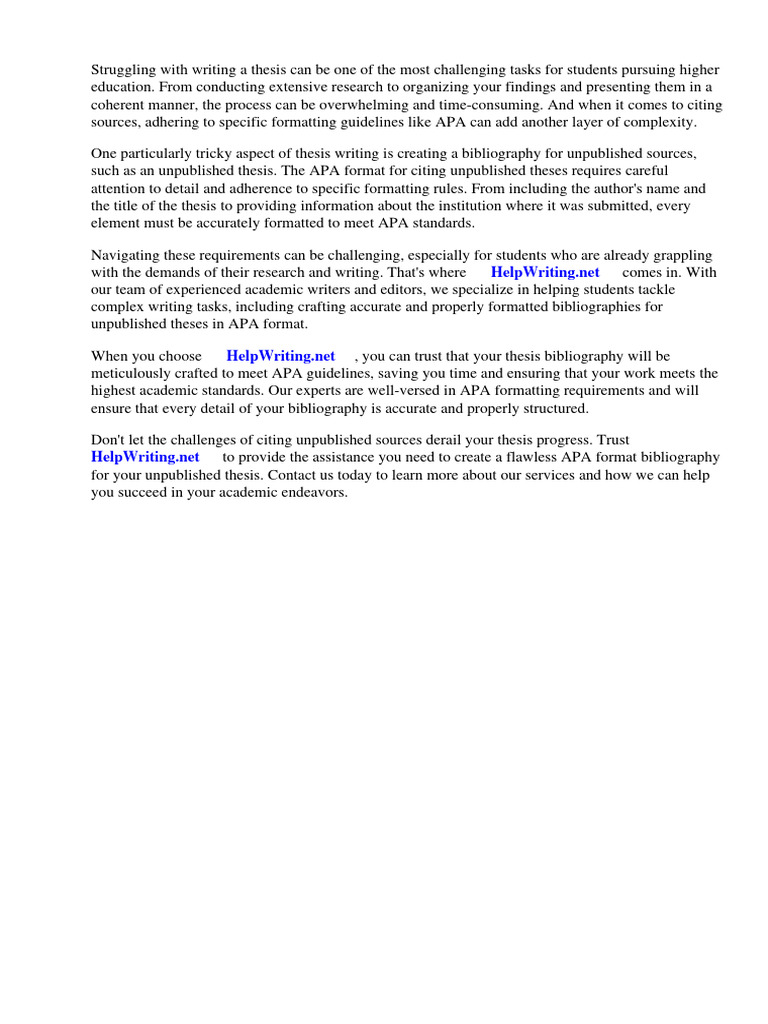 Struggling with writing a thesis can be one of the most challenging tasks for students pursuing higher education. From conducting extensive research to organizing your findings and presenting them in a coherent manner, the process can be overwhelming and time-consuming. And when it comes to citing sources, adhering to specific formatting guidelines like APA can add another layer of complexity.

One particularly tricky aspect of thesis writing is creating a bibliography for unpublished sources, such as an unpublished thesis. The APA format for citing unpublished theses requires careful attention to detail and adherence to specific formatting rules. From including the author's name and the title of the thesis to providing information about the institution where it was submitted, every element must be accurately formatted to meet APA standards.

Navigating these requirements can be challenging, especially for students who are already grappling with the demands of their research and writing. That's where HelpWriting.net comes in. With our team of experienced academic writers and editors, we specialize in helping students tackle complex writing tasks, including crafting accurate and properly formatted bibliographies for unpublished theses in APA format.

When you choose HelpWriting.net , you can trust that your thesis bibliography will be meticulously crafted to meet APA guidelines, saving you time and ensuring that your work meets the highest academic standards. Our experts are well-versed in APA formatting requirements and will ensure that every detail of your bibliography is accurate and properly structured.

Don't let the challenges of citing unpublished sources derail your thesis progress. Trust HelpWriting.net to provide the assistance you need to create a flawless APA format bibliography for your unpublished thesis. Contact us today to learn more about our services and how we can help you succeed in your academic endeavors.